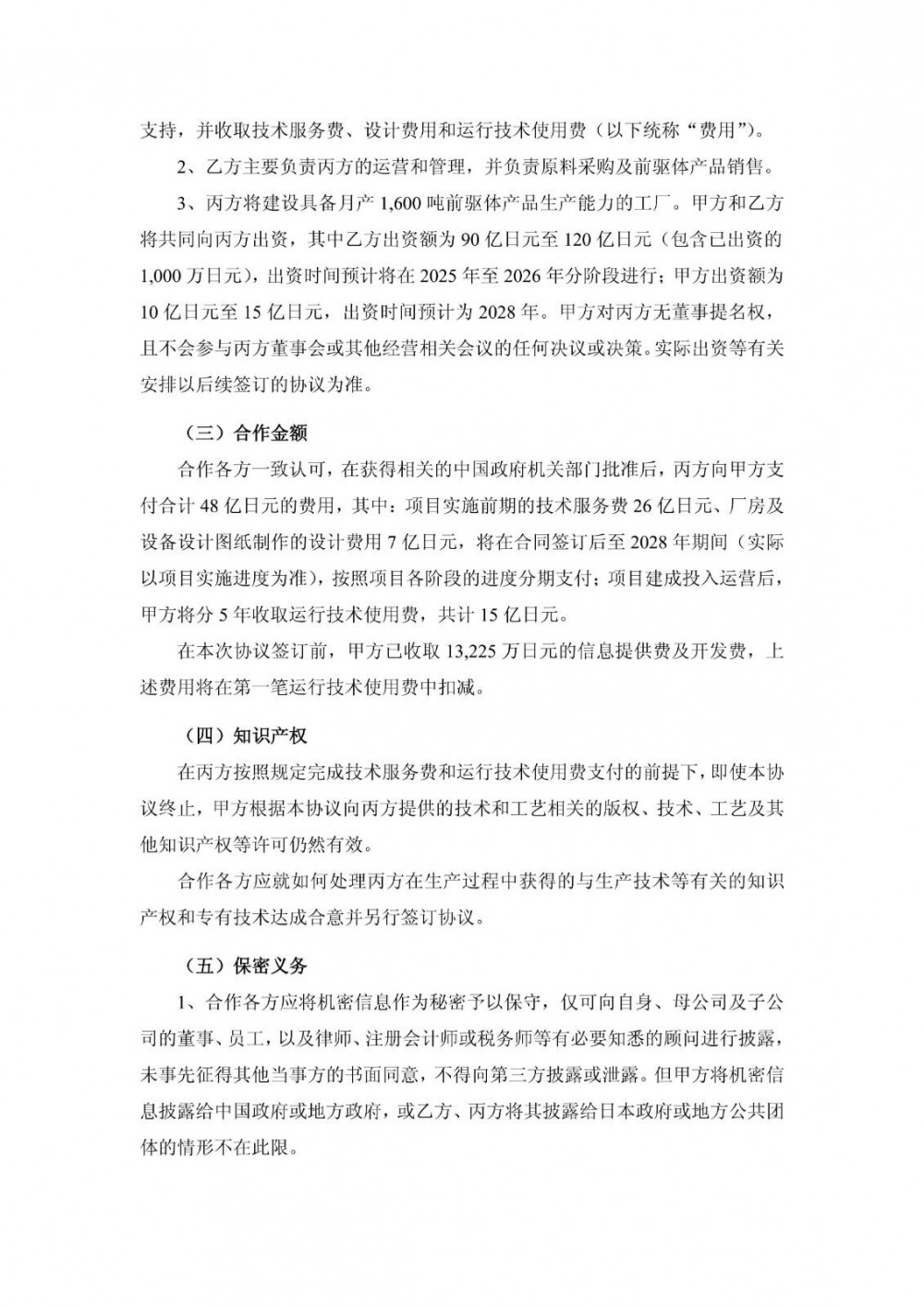 支持，并收取技术服务费、设计费用和运行技术使用费（以下统称“费用”）。

2、乙方主要负责丙方的运营和管理，并负责原料采购及前驱体产品销售。

3、丙方将建设具备月产 1,600 吨前驱体产品生产能力的工厂。甲方和乙方将共同向丙方出资，其中乙方出资额为 90 亿日元至 120 亿日元（包含已出资的 1,000 万日元），出资时间预计将在 2025 年至 2026 年分阶段进行；甲方出资额为 10 亿日元至 15 亿日元，出资时间预计为 2028 年。甲方对丙方无董事提名权，且不会参与丙方董事会或其他经营相关会议的任何决议或决策。实际出资等有关安排以后续签订的协议为准。

（三）合作金额

合作各方一致认可，在获得相关的中国政府机关部门批准后，丙方向甲方支付合计 48 亿日元的费用，其中：项目实施前期的技术服务费 26 亿日元、厂房及设备设计图纸制作的设计费用 7 亿日元，将在合同签订后至 2028 年期间（实际以项目实施进度为准），按照项目各阶段的进度分期支付；项目建成投入运营后，甲方将分 5 年收取运行技术使用费，共计 15 亿日元。

在本次协议签订前，甲方已收取 13,225 万日元的信息提供费及开发费，上述费用将在第一笔运行技术使用费中扣减。

（四）知识产权

在丙方按照规定完成技术服务费和运行技术使用费支付的前提下，即使本协议终止，甲方根据本协议向丙方提供的技术和工艺相关的版权、技术、工艺及其他知识产权等许可仍然有效。

合作各方应就如何处理丙方在生产过程中获得的与生产技术等有关的知识产权和专有技术达成合意并另行签订协议。

（五）保密义务

1、合作各方应将机密信息作为秘密予以保守，仅可向自身、母公司及子公司的董事、员工，以及律师、注册会计师或税务师等有必要知悉的顾问进行披露，未事先征得其他当事方的书面同意，不得向第三方披露或泄露。但甲方将机密信息披露给中国政府或地方政府，或乙方、丙方将其披露给日本政府或地方公共团体的情形不在此限。